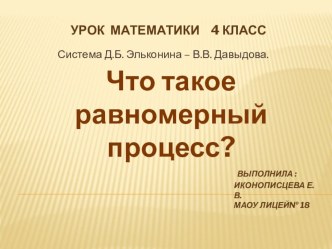 УРОК МАТЕМАТИКИ 4 КЛАСС

Система Д.Б. Эльконина – В.В. Давыдова.

Что такое равномерный процесс?

ВЫПОЛНИЛА : ИКОНОПИСЦЕВА Е. В.
МАОУ ЛИЦЕЙ№ 18